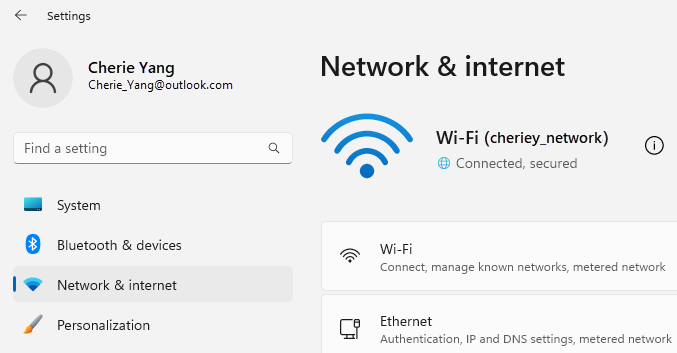 Settings

Cherie Yang
Cherie_Yang@outlook.com

Find a setting

System

Bluetooth & devices

Network & internet

Personalization

Network & internet

Wi-Fi (cheriey_network)
Connected, secured

Wi-Fi
Connect, manage known networks, metered network

Ethernet
Authentication, IP and DNS settings, metered network